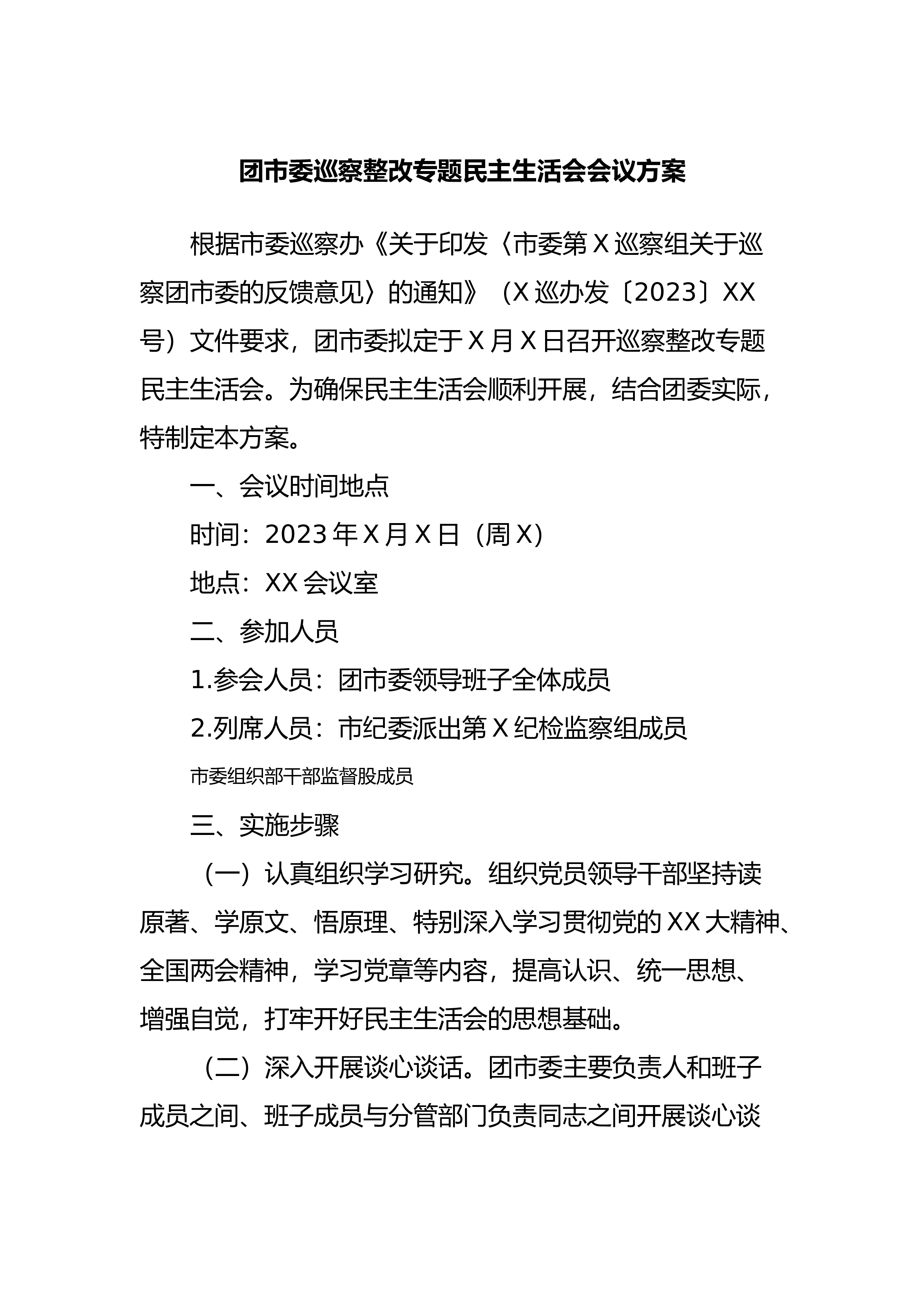 团市委巡察整改专题民主生活会会议方案

根据市委巡察办《关于印发〈市委第X巡察组关于巡察团市委的反馈意见〉的通知》（X巡办发〔2023〕XX号）文件要求，团市委拟定于X月X日召开巡察整改专题民主生活会。为确保民主生活会顺利开展，结合团委实际，特制定本方案。

一、会议时间地点

时间：2023年X月X日（周X）

地点：XX会议室

二、参加人员

1.参会人员：团市委领导班子全体成员

2.列席人员：市纪委派出第X纪检监察组成员

市委组织部干部监督股成员

三、实施步骤

（一）认真组织学习研究。组织党员领导干部坚持读原著、学原文、悟原理、特别深入学习贯彻党的XX大精神、全国两会精神，学习党章等内容，提高认识、统一思想、增强自觉，打牢开好民主生活会的思想基础。

（二）深入开展谈心谈话。团市委主要负责人和班子成员之间、班子成员与分管部门负责同志之间开展谈心谈